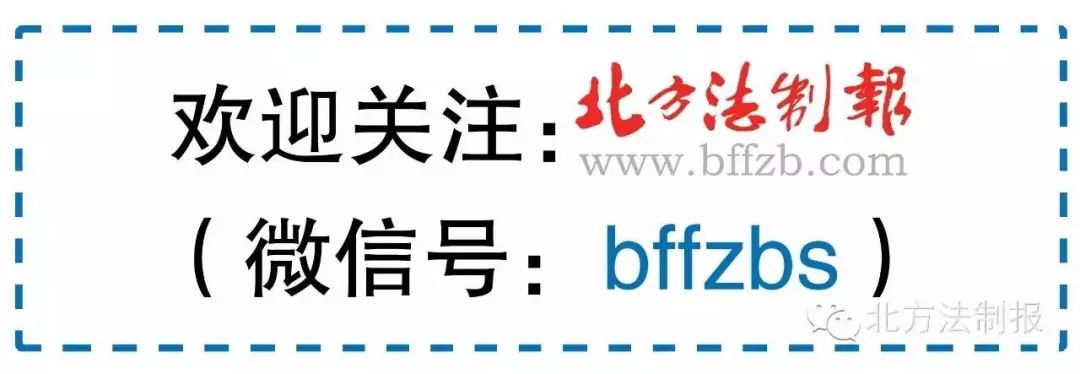 欢迎关注：北方法制報
www.bffzb.com
（微信号：bffzbs）

北方法制报